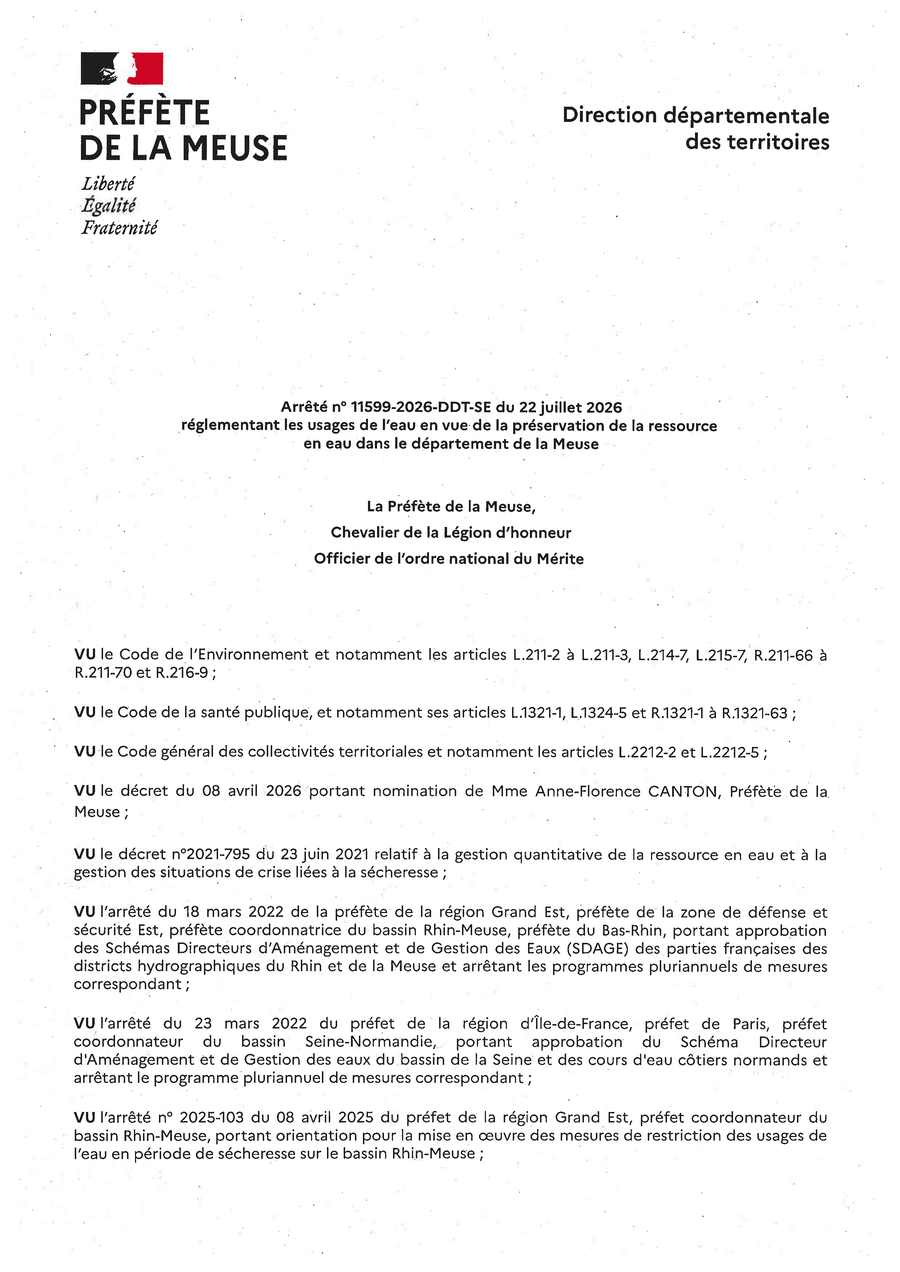 PRÉFÈTE
DE LA MEUSE
Liberté
Égalité
Fraternité

Direction départementale
des territoires

Arrêté n° 11599-2026-DDT-SE du 22 juillet 2026
réglementant les usages de l'eau en vue de la préservation de la ressource
en eau dans le département de la Meuse

La Préfète de la Meuse,
Chevalier de la Légion d'honneur
Officier de l'ordre national du Mérite

VU le Code de l'Environnement et notamment les articles L.211-2 à L.211-3, L.214-7, L.215-7, R.211-66 à R.211-70 et R.216-9 ;

VU le Code de la santé publique, et notamment ses articles L.1321-1, L.1324-5 et R.1321-1 à R.1321-63 ;

VU le Code général des collectivités territoriales et notamment les articles L.2212-2 et L.2212-5 ;

VU le décret du 08 avril 2026 portant nomination de Mme Anne-Florence CANTON, Préfète de la Meuse ;

VU le décret n°2021-795 du 23 juin 2021 relatif à la gestion quantitative de la ressource en eau et à la gestion des situations de crise liées à la sécheresse ;

VU l'arrêté du 18 mars 2022 de la préfète de la région Grand Est, préfète de la zone de défense et sécurité Est, préfète coordonnatrice du bassin Rhin-Meuse, préfète du Bas-Rhin, portant approbation des Schémas Directeurs d'Aménagement et de Gestion des Eaux (SDAGE) des parties françaises des districts hydrographiques du Rhin et de la Meuse et arrêtant les programmes pluriannuels de mesures correspondant ;

VU l'arrêté du 23 mars 2022 du préfet de la région d'Île-de-France, préfet de Paris, préfet coordonnateur du bassin Seine-Normandie, portant approbation du Schéma Directeur d'Aménagement et de Gestion des eaux du bassin de la Seine et des cours d'eau côtiers normands et arrêtant le programme pluriannuel de mesures correspondant ;

VU l'arrêté n° 2025-103 du 08 avril 2025 du préfet de la région Grand Est, préfet coordonnateur du bassin Rhin-Meuse, portant orientation pour la mise en œuvre des mesures de restriction des usages de l'eau en période de sécheresse sur le bassin Rhin-Meuse ;